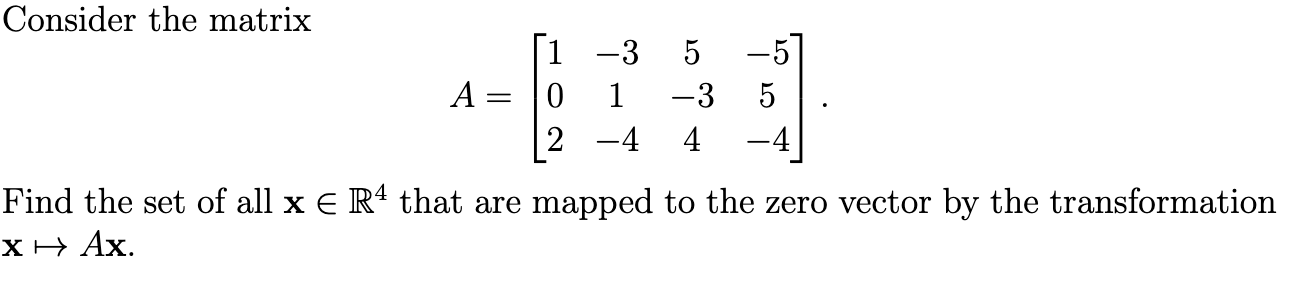 Consider the matrix

$$A = \begin{bmatrix} 1 & -3 & 5 & -5 \\ 0 & 1 & -3 & 5 \\ 2 & -4 & 4 & -4 \end{bmatrix}.$$

Find the set of all $\mathbf{x} \in \mathbb{R}^4$ that are mapped to the zero vector by the transformation $\mathbf{x} \mapsto A\mathbf{x}$.